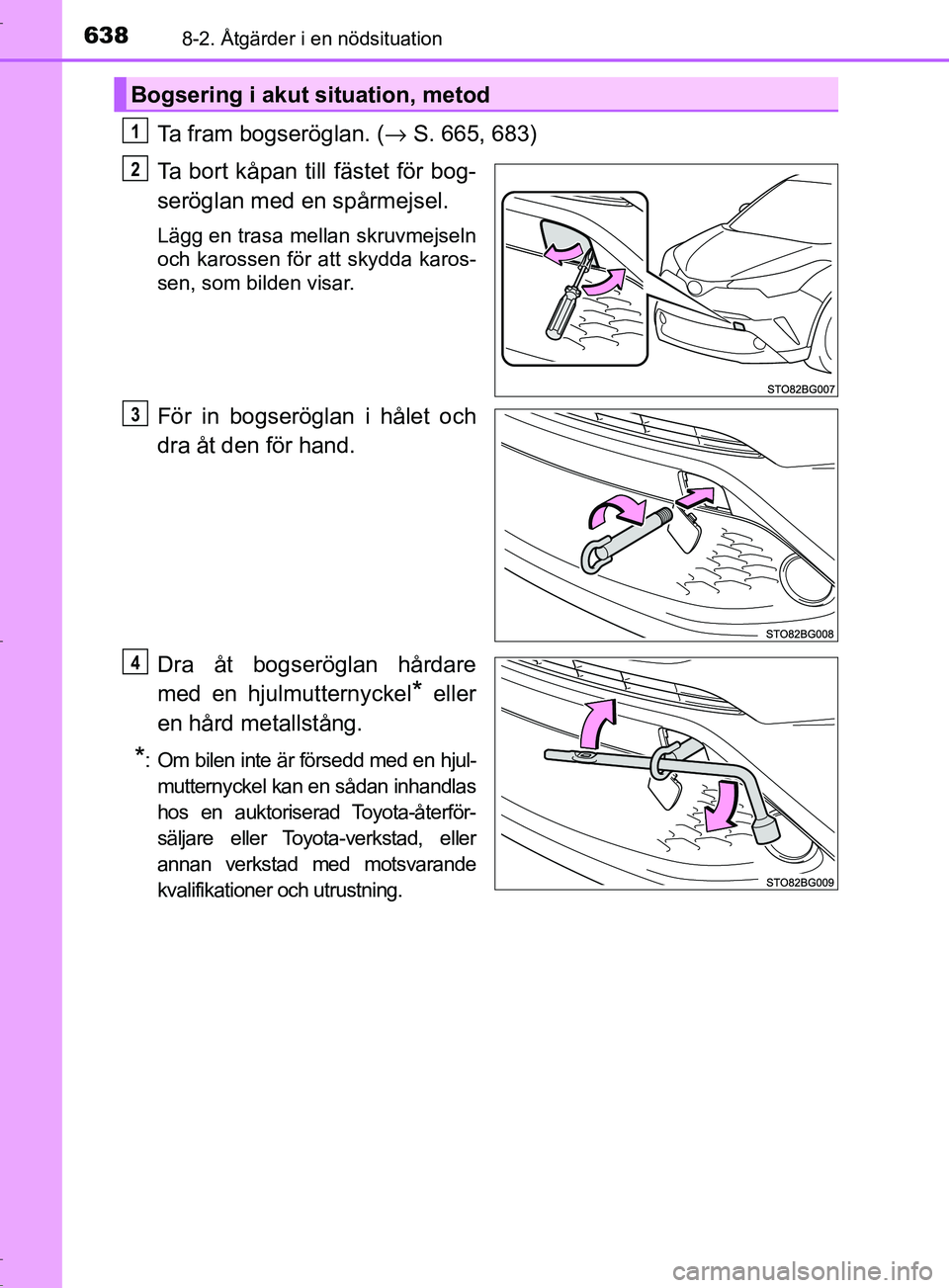 638 8-2. Åtgärder i en nödsituation

Bogsering i akut situation, metod

1 Ta fram bogseröglan. (→ S. 665, 683)

2 Ta bort kåpan till fästet för bogseröglan med en spårmejsel.

Lägg en trasa mellan skruvmejseln och karossen för att skydda karossen, som bilden visar.

STO82BG007

3 För in bogseröglan i hålet och dra åt den för hand.

STO82BG008

4 Dra åt bogseröglan hårdare med en hjulmutternyckel* eller en hård metallstång.

*: Om bilen inte är försedd med en hjulmutternyckel kan en sådan inhandlas hos en auktoriserad Toyota-återförsäljare eller Toyota-verkstad, eller annan verkstad med motsvarande kvalifikationer och utrustning.

STO82BG009

carmanualsonline.info